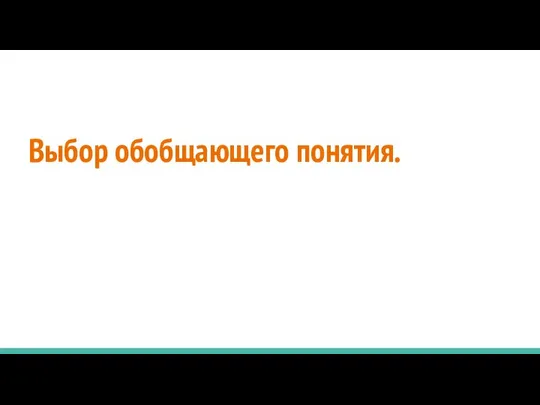 Выбор обобщающего понятия.